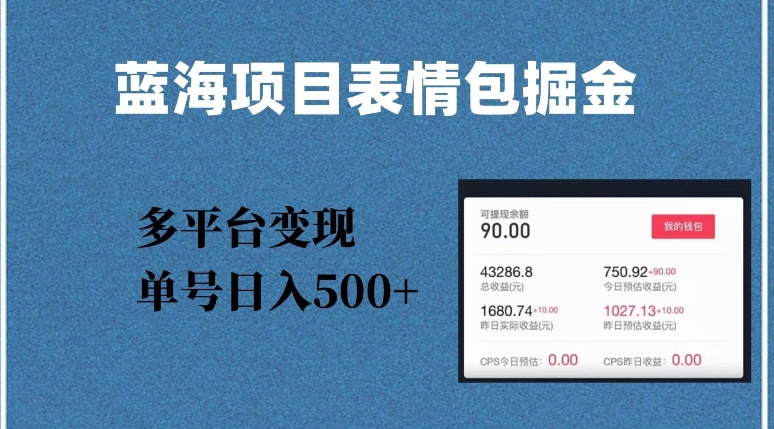 蓝海项目表情包掘金

多平台变现
单号日入500+

可提现余额
90.00

我的钱包

43286.8
总收益(元)

750.92+90.00
今日预估收益(元)

1680.74+10.00
昨日实际收益(元)

1027.13+10.00
昨日预估收益(元)

CPS今日预估：0.00

CPS昨日收益：0.00